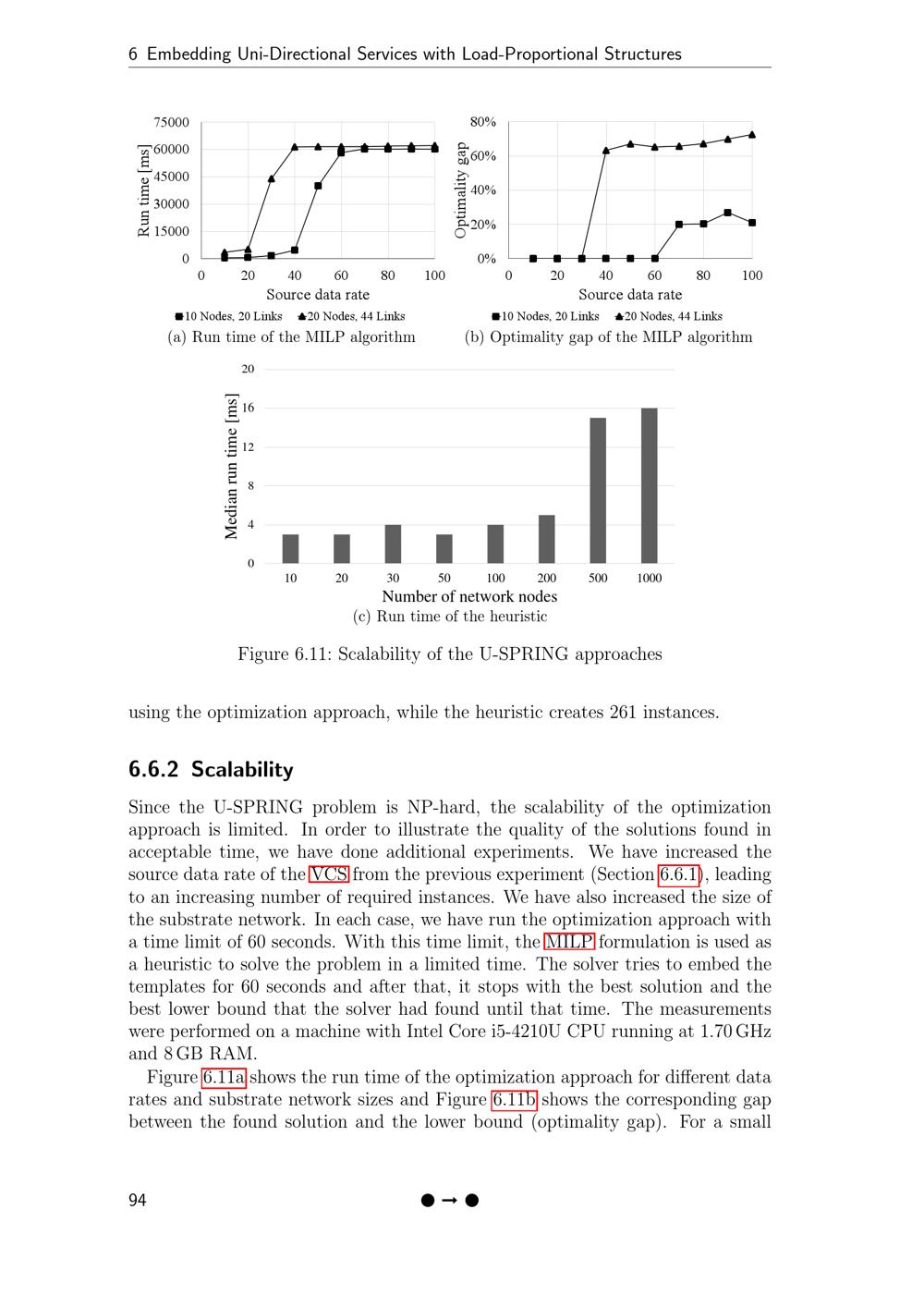 6 Embedding Uni-Directional Services with Load-Proportional Structures

75000
60000
45000
30000
15000
0
Run time [ms]
0 20 40 60 80 100
Source data rate
10 Nodes, 20 Links 20 Nodes, 44 Links
(a) Run time of the MILP algorithm

80%
60%
40%
20%
0%
Optimality gap
0 20 40 60 80 100
Source data rate
10 Nodes, 20 Links 20 Nodes, 44 Links
(b) Optimality gap of the MILP algorithm

20
16
12
8
4
0
Median run time [ms]
10 20 30 50 100 200 500 1000
Number of network nodes
(c) Run time of the heuristic

Figure 6.11: Scalability of the U-SPRING approaches

using the optimization approach, while the heuristic creates 261 instances.

6.6.2 Scalability

Since the U-SPRING problem is NP-hard, the scalability of the optimization approach is limited. In order to illustrate the quality of the solutions found in acceptable time, we have done additional experiments. We have increased the source data rate of the VCS from the previous experiment (Section 6.6.1), leading to an increasing number of required instances. We have also increased the size of the substrate network. In each case, we have run the optimization approach with a time limit of 60 seconds. With this time limit, the MILP formulation is used as a heuristic to solve the problem in a limited time. The solver tries to embed the templates for 60 seconds and after that, it stops with the best solution and the best lower bound that the solver had found until that time. The measurements were performed on a machine with Intel Core i5-4210U CPU running at 1.70 GHz and 8 GB RAM.

Figure 6.11a shows the run time of the optimization approach for different data rates and substrate network sizes and Figure 6.11b shows the corresponding gap between the found solution and the lower bound (optimality gap). For a small

94